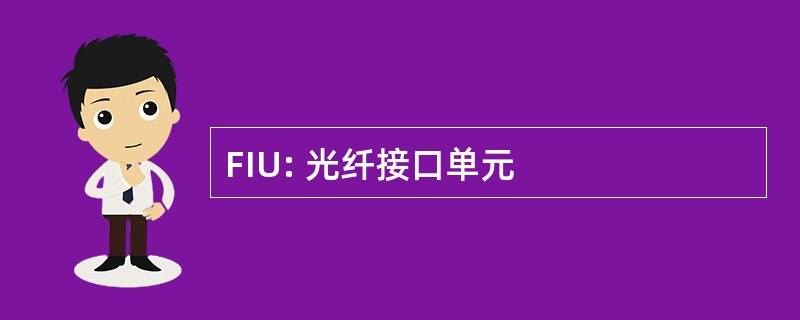 FIU: 光纤接口单元